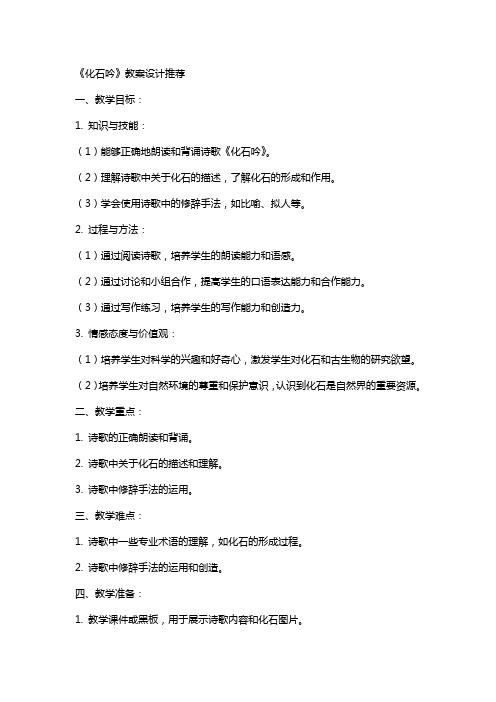 《化石吟》教案设计推荐

一、教学目标：

1. 知识与技能：

（1）能够正确地朗读和背诵诗歌《化石吟》。

（2）理解诗歌中关于化石的描述，了解化石的形成和作用。

（3）学会使用诗歌中的修辞手法，如比喻、拟人等。

2. 过程与方法：

（1）通过阅读诗歌，培养学生的朗读能力和语感。

（2）通过讨论和小组合作，提高学生的口语表达能力和合作能力。

（3）通过写作练习，培养学生的写作能力和创造力。

3. 情感态度与价值观：

（1）培养学生对科学的兴趣和好奇心，激发学生对化石和古生物的研究欲望。

（2）培养学生对自然环境的尊重和保护意识，认识到化石是自然界的重要资源。

二、教学重点：

1. 诗歌的正确朗读和背诵。

2. 诗歌中关于化石的描述和理解。

3. 诗歌中修辞手法的运用。

三、教学难点：

1. 诗歌中一些专业术语的理解，如化石的形成过程。

2. 诗歌中修辞手法的运用和创造。

四、教学准备：

1. 教学课件或黑板，用于展示诗歌内容和化石图片。